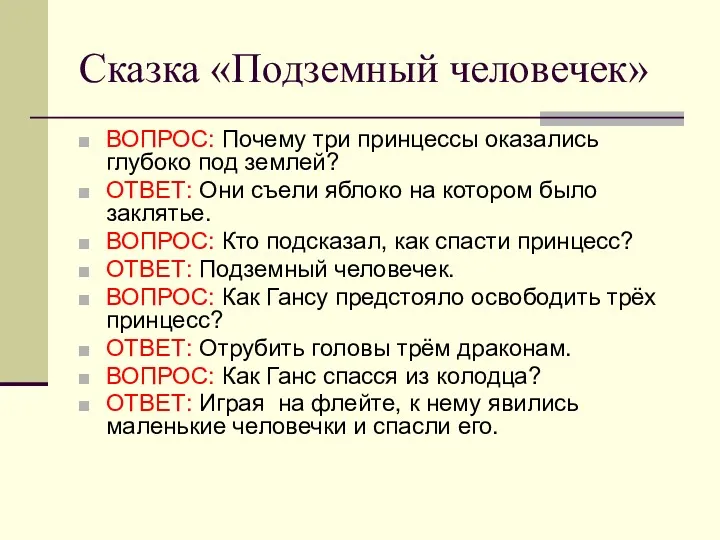 Сказка «Подземный человечек»

ВОПРОС: Почему три принцессы оказались глубоко под землей?

ОТВЕТ: Они съели яблоко на котором было заклятье.

ВОПРОС: Кто подсказал, как спасти принцесс?

ОТВЕТ: Подземный человечек.

ВОПРОС: Как Гансу предстояло освободить трёх принцесс?

ОТВЕТ: Отрубить головы трём драконам.

ВОПРОС: Как Ганс спасся из колодца?

ОТВЕТ: Играя  на флейте, к нему явились маленькие человечки и спасли его.